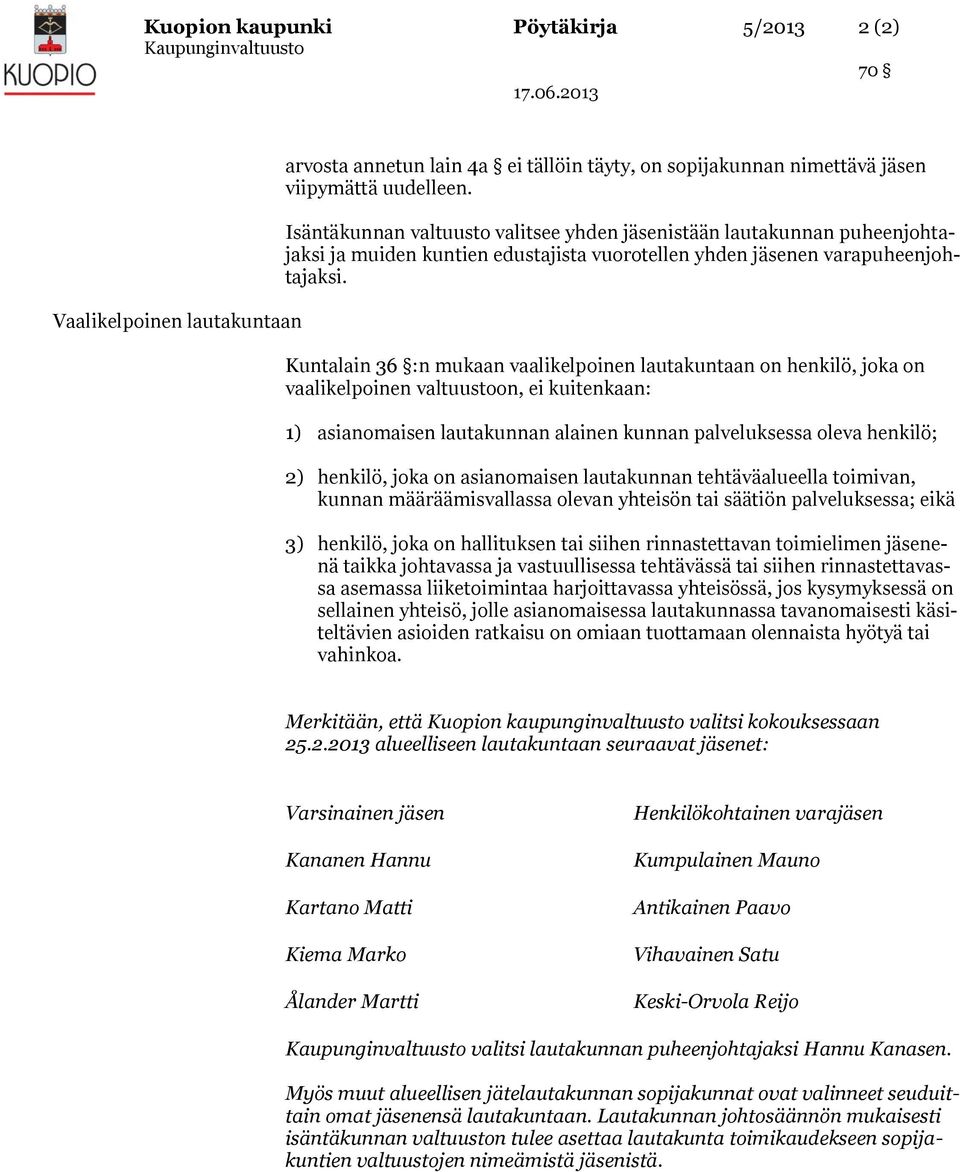 KUOPIO

Kuopion kaupunki Pöytäkirja 5/2013 2 (2)
Kaupunginvaltuusto

70 §

17.06.2013

arvosta annetun lain 4a ei tällöin täyty, on sopijakunnan nimettävä jäsen viipymättä uudelleen.

Isäntäkunnan valtuusto valitsee yhden jäsenistään lautakunnan puheenjohtajaksi ja muiden kuntien edustajista vuorotellen yhden jäsenen varapuheenjohtajaksi.

Vaalikelpoinen lautakuntaan

Kuntalain 36 §:n mukaan vaalikelpoinen lautakuntaan on henkilö, joka on vaalikelpoinen valtuustoon, ei kuitenkaan:

1) asianomaisen lautakunnan alainen kunnan palveluksessa oleva henkilö;

2) henkilö, joka on asianomaisen lautakunnan tehtäväalueella toimivan, kunnan määräämisvallassa olevan yhteisön tai säätiön palveluksessa; eikä

3) henkilö, joka on hallituksen tai siihen rinnastettavan toimielimen jäsenenä taikka johtavassa ja vastuullisessa tehtävässä tai siihen rinnastettavassa asemassa liiketoimintaa harjoittavassa yhteisössä, jos kysymyksessä on sellainen yhteisö, jolle asianomaisessa lautakunnassa tavanomaisesti käsiteltävien asioiden ratkaisu on omiaan tuottamaan olennaista hyötyä tai vahinkoa.

Merkitään, että Kuopion kaupunginvaltuusto valitsi kokouksessaan 25.2.2013 alueelliseen lautakuntaan seuraavat jäsenet:

| Varsinainen jäsen | Henkilökohtainen varajäsen |
|---|---|
| Kananen Hannu | Kumpulainen Mauno |
| Kartano Matti | Antikainen Paavo |
| Kiema Marko | Vihavainen Satu |
| Ålander Martti | Keski-Orvola Reijo |

Kaupunginvaltuusto valitsi lautakunnan puheenjohtajaksi Hannu Kanasen.

Myös muut alueellisen jätelautakunnan sopijakunnat ovat valinneet seuduittain omat jäsenensä lautakuntaan. Lautakunnan johtosäännön mukaisesti isäntäkunnan valtuuston tulee asettaa lautakunta toimikaudekseen sopijakuntien valtuustojen nimeämistä jäsenistä.